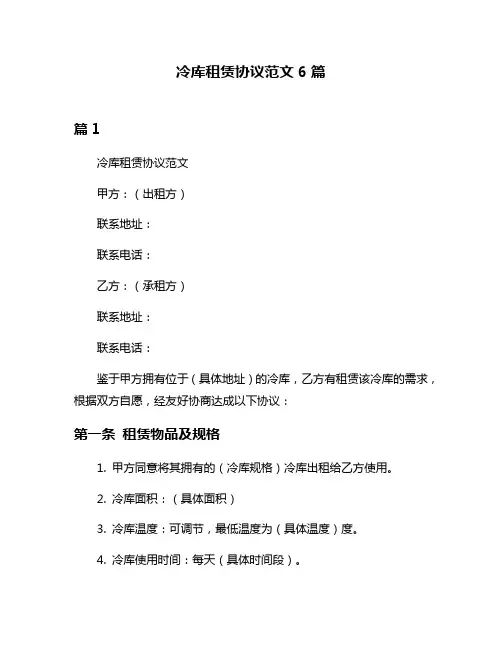 冷库租赁协议范文 6 篇

篇 1

冷库租赁协议范文

甲方：（出租方）

联系地址：

联系电话：

乙方：（承租方）

联系地址：

联系电话：

鉴于甲方拥有位于（具体地址）的冷库，乙方有租赁该冷库的需求，根据双方自愿，经友好协商达成以下协议：

第一条 租赁物品及规格

1. 甲方同意将其拥有的（冷库规格）冷库出租给乙方使用。

2. 冷库面积：（具体面积）

3. 冷库温度：可调节，最低温度为（具体温度）度。

4. 冷库使用时间：每天（具体时间段）。